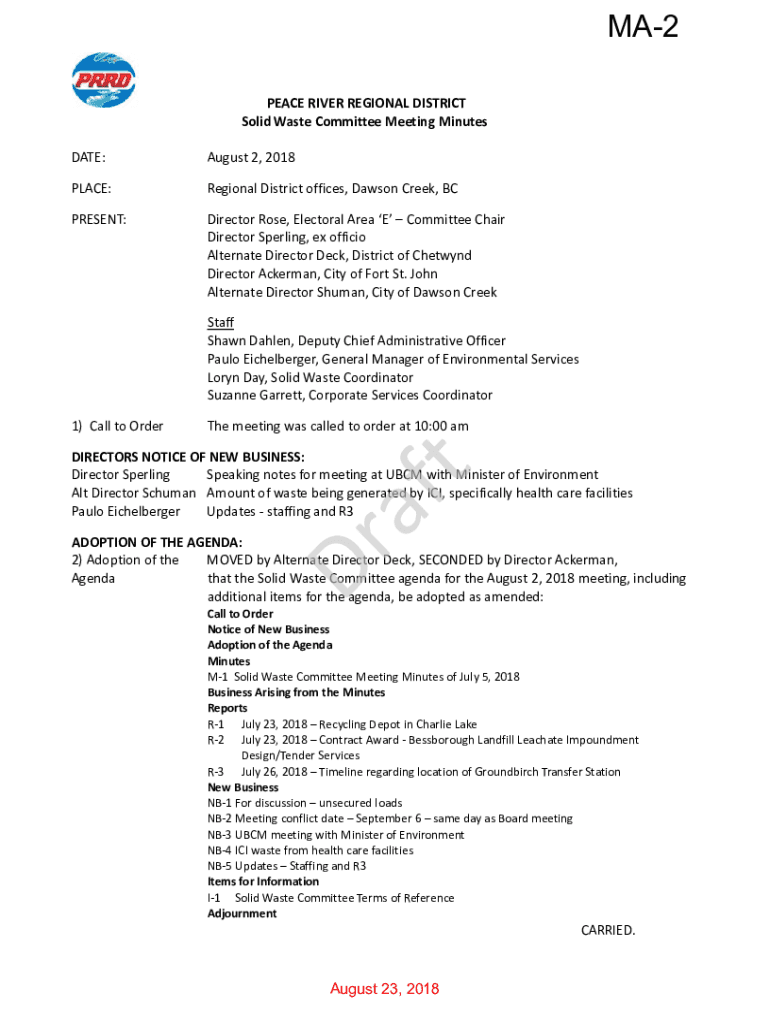 MA-2

PRRD

PEACE RIVER REGIONAL DISTRICT
Solid Waste Committee Meeting Minutes

DATE: August 2, 2018

PLACE: Regional District offices, Dawson Creek, BC

PRESENT: Director Rose, Electoral Area 'E' – Committee Chair
Director Sperling, ex officio
Alternate Director Deck, District of Chetwynd
Director Ackerman, City of Fort St. John
Alternate Director Shuman, City of Dawson Creek

Staff
Shawn Dahlen, Deputy Chief Administrative Officer
Paulo Eichelberger, General Manager of Environmental Services
Loryn Day, Solid Waste Coordinator
Suzanne Garrett, Corporate Services Coordinator

1) Call to Order The meeting was called to order at 10:00 am

Draft

DIRECTORS NOTICE OF NEW BUSINESS:
Director Sperling Speaking notes for meeting at UBCM with Minister of Environment
Alt Director Schuman Amount of waste being generated by ICI, specifically health care facilities
Paulo Eichelberger Updates - staffing and R3

ADOPTION OF THE AGENDA:
2) Adoption of the Agenda MOVED by Alternate Director Deck, SECONDED by Director Ackerman, that the Solid Waste Committee agenda for the August 2, 2018 meeting, including additional items for the agenda, be adopted as amended:
Call to Order
Notice of New Business
Adoption of the Agenda
Minutes
M-1 Solid Waste Committee Meeting Minutes of July 5, 2018
Business Arising from the Minutes
Reports
R-1 July 23, 2018 – Recycling Depot in Charlie Lake
R-2 July 23, 2018 – Contract Award - Bessborough Landfill Leachate Impoundment Design/Tender Services
R-3 July 26, 2018 – Timeline regarding location of Groundbirch Transfer Station
New Business
NB-1 For discussion – unsecured loads
NB-2 Meeting conflict date – September 6 – same day as Board meeting
NB-3 UBCM meeting with Minister of Environment
NB-4 ICI waste from health care facilities
NB-5 Updates – Staffing and R3
Items for Information
I-1 Solid Waste Committee Terms of Reference
Adjournment

CARRIED.

August 23, 2018